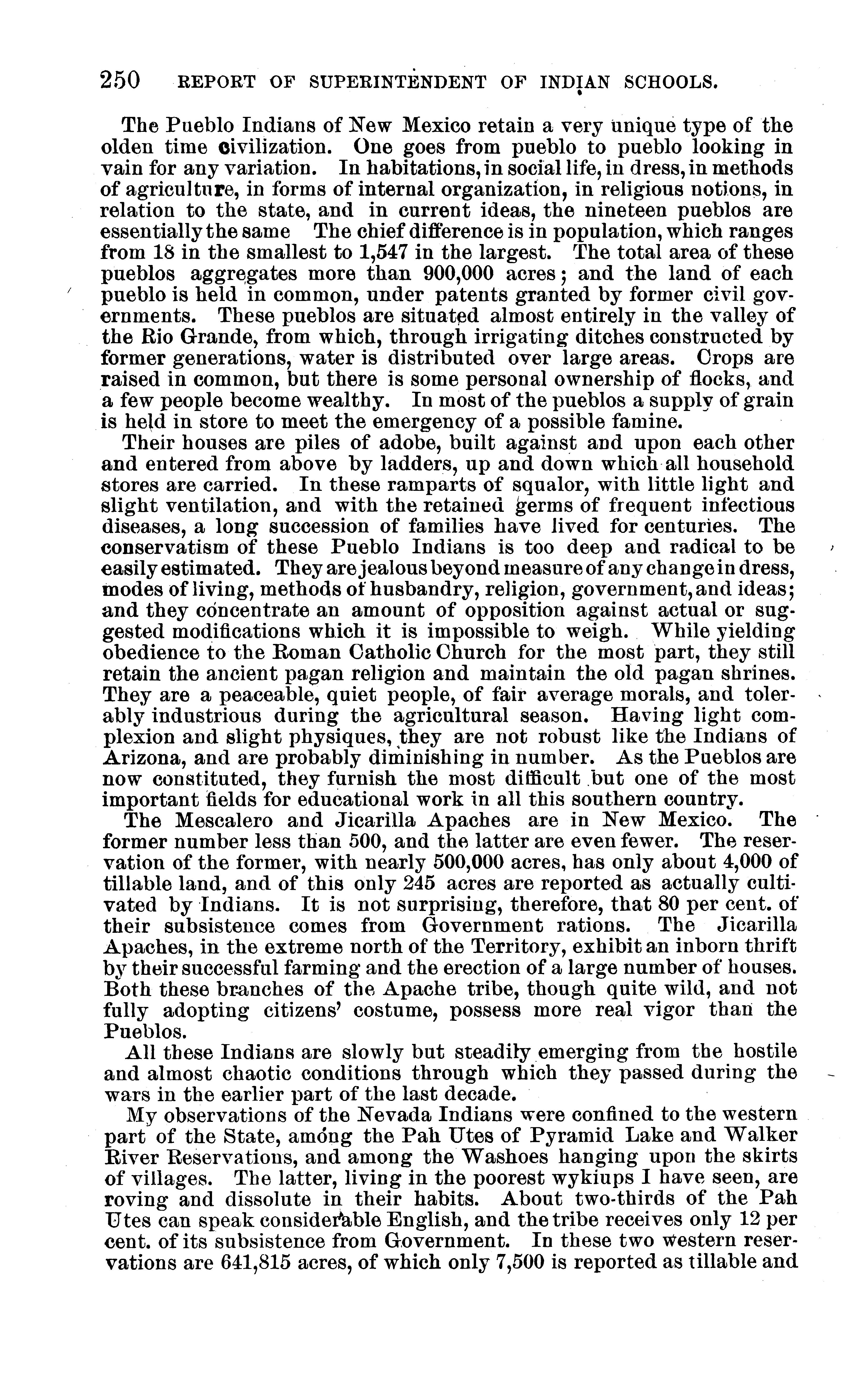 250 REPORT OF SUPERINTENDENT OF INDIAN SCHOOLS.

The Pueblo Indians of New Mexico retain a very unique type of the olden time civilization. One goes from pueblo to pueblo looking in vain for any variation. In habitations, in social life, in dress, in methods of agriculture, in forms of internal organization, in religious notions, in relation to the state, and in current ideas, the nineteen pueblos are essentially the same The chief difference is in population, which ranges from 18 in the smallest to 1,547 in the largest. The total area of these pueblos aggregates more than 900,000 acres; and the land of each pueblo is held in common, under patents granted by former civil governments. These pueblos are situated almost entirely in the valley of the Rio Grande, from which, through irrigating ditches constructed by former generations, water is distributed over large areas. Crops are raised in common, but there is some personal ownership of flocks, and a few people become wealthy. In most of the pueblos a supply of grain is held in store to meet the emergency of a possible famine.

Their houses are piles of adobe, built against and upon each other and entered from above by ladders, up and down which all household stores are carried. In these ramparts of squalor, with little light and slight ventilation, and with the retained germs of frequent infectious diseases, a long succession of families have lived for centuries. The conservatism of these Pueblo Indians is too deep and radical to be easily estimated. They are jealous beyond measure of any change in dress, modes of living, methods of husbandry, religion, government, and ideas; and they concentrate an amount of opposition against actual or suggested modifications which it is impossible to weigh. While yielding obedience to the Roman Catholic Church for the most part, they still retain the ancient pagan religion and maintain the old pagan shrines. They are a peaceable, quiet people, of fair average morals, and tolerably industrious during the agricultural season. Having light complexion and slight physiques, they are not robust like the Indians of Arizona, and are probably diminishing in number. As the Pueblos are now constituted, they furnish the most difficult but one of the most important fields for educational work in all this southern country.

The Mescalero and Jicarilla Apaches are in New Mexico. The former number less than 500, and the latter are even fewer. The reservation of the former, with nearly 500,000 acres, has only about 4,000 of tillable land, and of this only 245 acres are reported as actually cultivated by Indians. It is not surprising, therefore, that 80 per cent. of their subsistence comes from Government rations. The Jicarilla Apaches, in the extreme north of the Territory, exhibit an inborn thrift by their successful farming and the erection of a large number of houses. Both these branches of the Apache tribe, though quite wild, and not fully adopting citizens' costume, possess more real vigor than the Pueblos.

All these Indians are slowly but steadily emerging from the hostile and almost chaotic conditions through which they passed during the wars in the earlier part of the last decade.

My observations of the Nevada Indians were confined to the western part of the State, among the Pah Utes of Pyramid Lake and Walker River Reservations, and among the Washoes hanging upon the skirts of villages. The latter, living in the poorest wykiups I have seen, are roving and dissolute in their habits. About two-thirds of the Pah Utes can speak considerable English, and the tribe receives only 12 per cent. of its subsistence from Government. In these two western reservations are 641,815 acres, of which only 7,500 is reported as tillable and